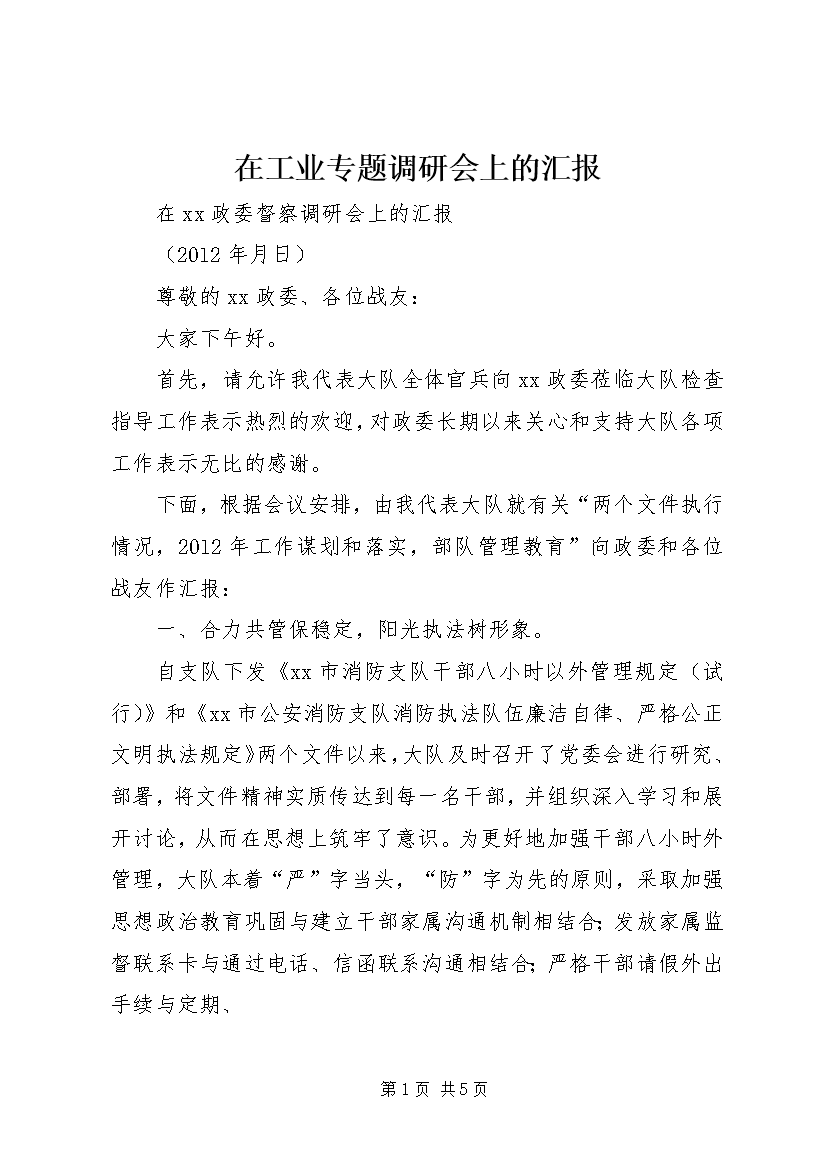 在工业专题调研会上的汇报

在xx政委督察调研会上的汇报

（2012年月日）

尊敬的xx政委、各位战友：

大家下午好。

首先，请允许我代表大队全体官兵向xx政委莅临大队检查指导工作表示热烈的欢迎，对政委长期以来关心和支持大队各项工作表示无比的感谢。

下面，根据会议安排，由我代表大队就有关“两个文件执行情况，2012年工作谋划和落实，部队管理教育”向政委和各位战友作汇报：

一、合力共管保稳定，阳光执法树形象。

自支队下发《xx市消防支队干部八小时以外管理规定（试行）》和《xx市公安消防支队消防执法队伍廉洁自律、严格公正文明执法规定》两个文件以来，大队及时召开了党委会进行研究、部署，将文件精神实质传达到每一名干部，并组织深入学习和展开讨论，从而在思想上筑牢了意识。为更好地加强干部八小时外管理，大队本着“严”字当头，“防”字为先的原则，采取加强思想政治教育巩固与建立干部家属沟通机制相结合；发放家属监督联系卡与通过电话、信函联系沟通相结合；严格干部请假外出手续与定期、

第1页 共5页